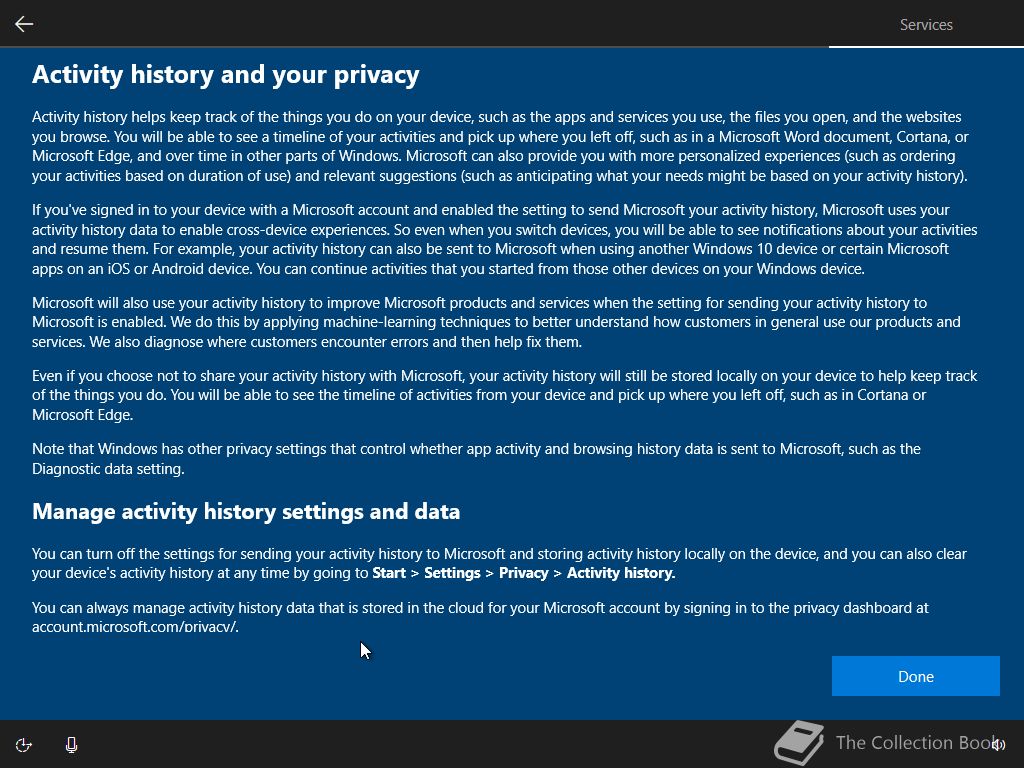 Services

Activity history and your privacy

Activity history helps keep track of the things you do on your device, such as the apps and services you use, the files you open, and the websites you browse. You will be able to see a timeline of your activities and pick up where you left off, such as in a Microsoft Word document, Cortana, or Microsoft Edge, and over time in other parts of Windows. Microsoft can also provide you with more personalized experiences (such as ordering your activities based on duration of use) and relevant suggestions (such as anticipating what your needs might be based on your activity history).

If you've signed in to your device with a Microsoft account and enabled the setting to send Microsoft your activity history, Microsoft uses your activity history data to enable cross-device experiences. So even when you switch devices, you will be able to see notifications about your activities and resume them. For example, your activity history can also be sent to Microsoft when using another Windows 10 device or certain Microsoft apps on an iOS or Android device. You can continue activities that you started from those other devices on your Windows device.

Microsoft will also use your activity history to improve Microsoft products and services when the setting for sending your activity history to Microsoft is enabled. We do this by applying machine-learning techniques to better understand how customers in general use our products and services. We also diagnose where customers encounter errors and then help fix them.

Even if you choose not to share your activity history with Microsoft, your activity history will still be stored locally on your device to help keep track of the things you do. You will be able to see the timeline of activities from your device and pick up where you left off, such as in Cortana or Microsoft Edge.

Note that Windows has other privacy settings that control whether app activity and browsing history data is sent to Microsoft, such as the Diagnostic data setting.

Manage activity history settings and data

You can turn off the settings for sending your activity history to Microsoft and storing activity history locally on the device, and you can also clear your device's activity history at any time by going to Start > Settings > Privacy > Activity history.

You can always manage activity history data that is stored in the cloud for your Microsoft account by signing in to the privacy dashboard at account.microsoft.com/privacy/.

Done

The Collection Book